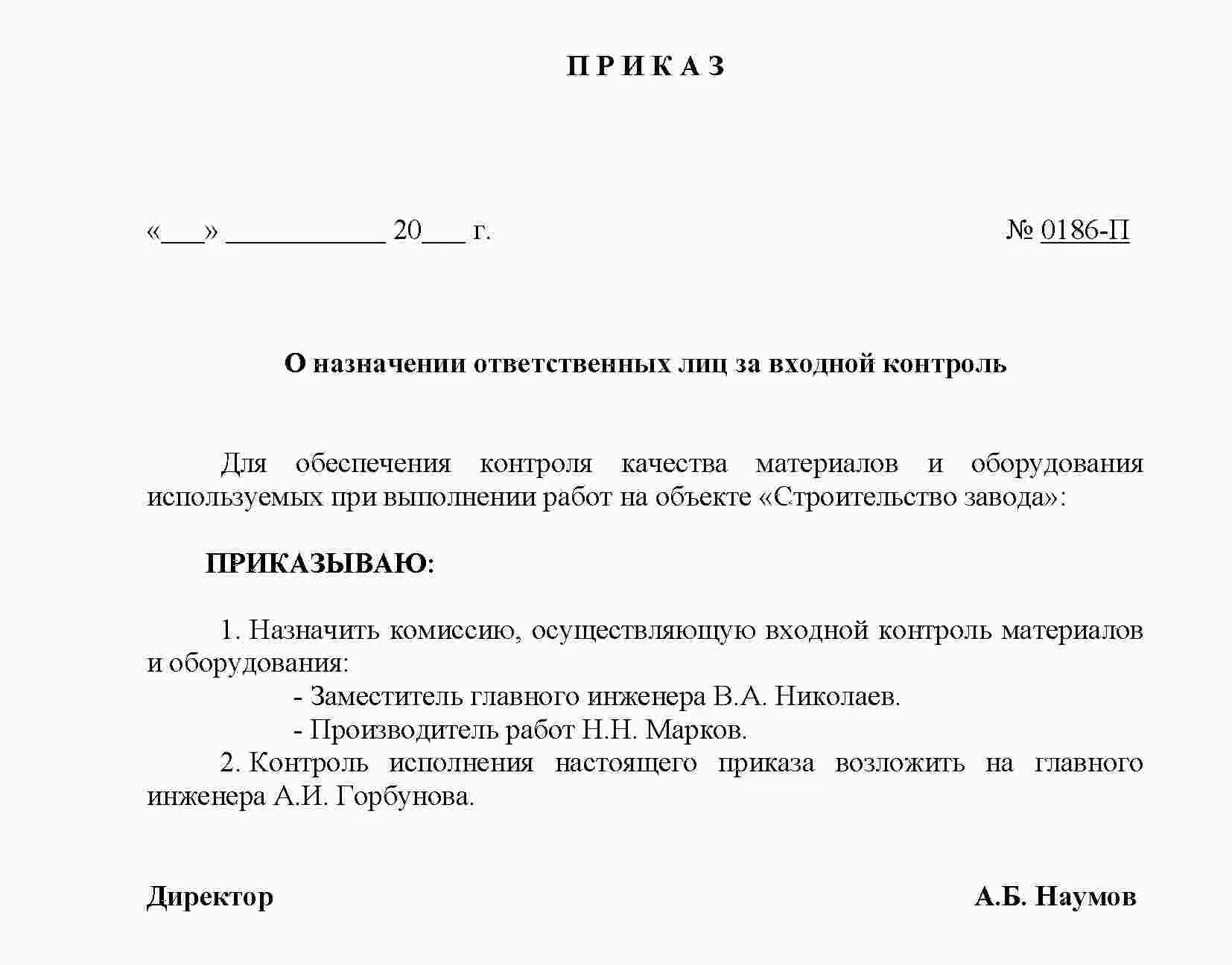 П Р И К А З

«___» ___________ 20___ г.

№ 0186-П

О назначении ответственных лиц за входной контроль

Для обеспечения контроля качества материалов и оборудования используемых при выполнении работ на объекте «Строительство завода»:

ПРИКАЗЫВАЮ:

1. Назначить комиссию, осуществляющую входной контроль материалов и оборудования:
- Заместитель главного инженера В.А. Николаев.
- Производитель работ Н.Н. Марков.
2. Контроль исполнения настоящего приказа возложить на главного инженера А.И. Горбунова.

Директор

А.Б. Наумов